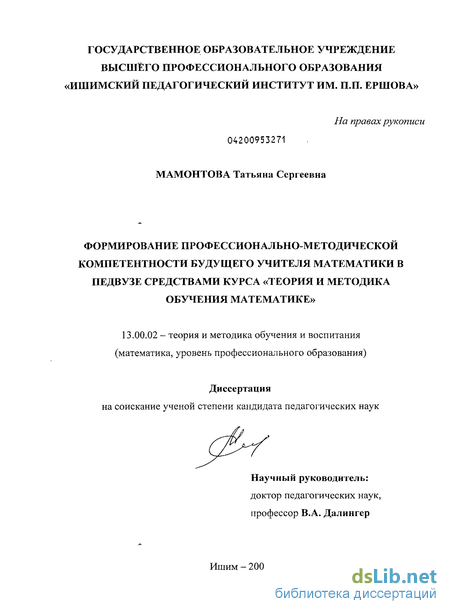 ГОСУДАРСТВЕННОЕ ОБРАЗОВАТЕЛЬНОЕ УЧРЕЖДЕНИЕ
ВЫСШЕГО ПРОФЕССИОНАЛЬНОГО ОБРАЗОВАНИЯ
«ИШИМСКИЙ ПЕДАГОГИЧЕСКИЙ ИНСТИТУТ ИМ. П.П. ЕРШОВА»

На правах рукописи

04200953271

МАМОНТОВА Татьяна Сергеевна

ФОРМИРОВАНИЕ ПРОФЕССИОНАЛЬНО-МЕТОДИЧЕСКОЙ КОМПЕТЕНТНОСТИ БУДУЩЕГО УЧИТЕЛЯ МАТЕМАТИКИ В ПЕДВУЗЕ СРЕДСТВАМИ КУРСА «ТЕОРИЯ И МЕТОДИКА ОБУЧЕНИЯ МАТЕМАТИКЕ»

13.00.02 – теория и методика обучения и воспитания
(математика, уровень профессионального образования)

Диссертация
на соискание ученой степени кандидата педагогических наук

Научный руководитель:
доктор педагогических наук,
профессор В.А. Далингер

Ишим – 200

dsLib.net
библиотека диссертаций